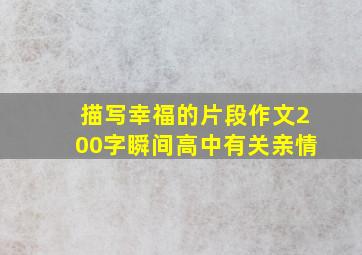 描写幸福的片段作文200字瞬间高中有关亲情